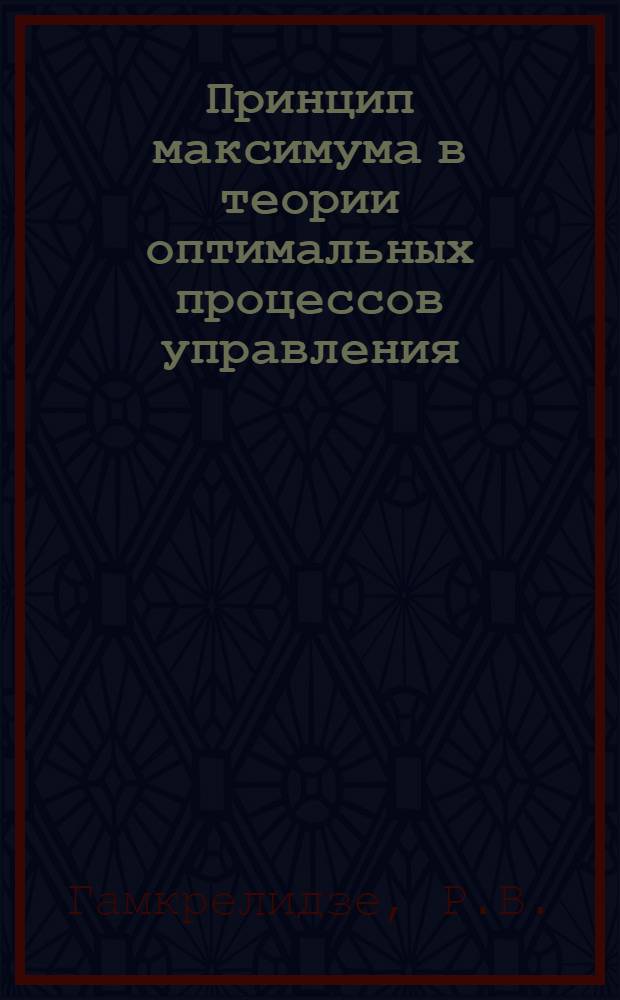 Принцип максимума в теории оптимальных процессов управления

Гамкрелидзе, Р.В.